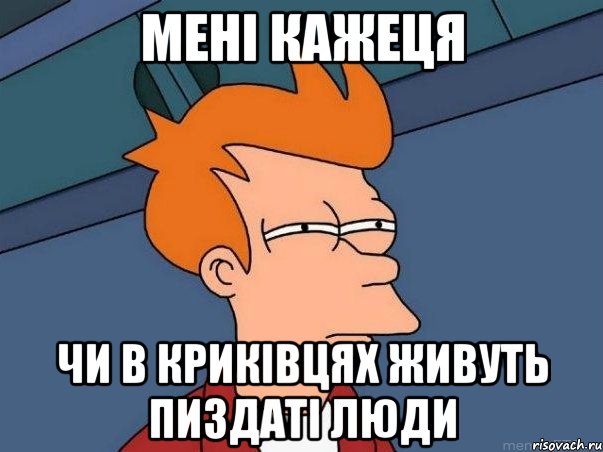 МЕНІ КАЖЕЦЯ

ЧИ В КРИКІВЦЯХ ЖИВУТЬ ПИЗДАТІ ЛЮДИ

risovach.ru